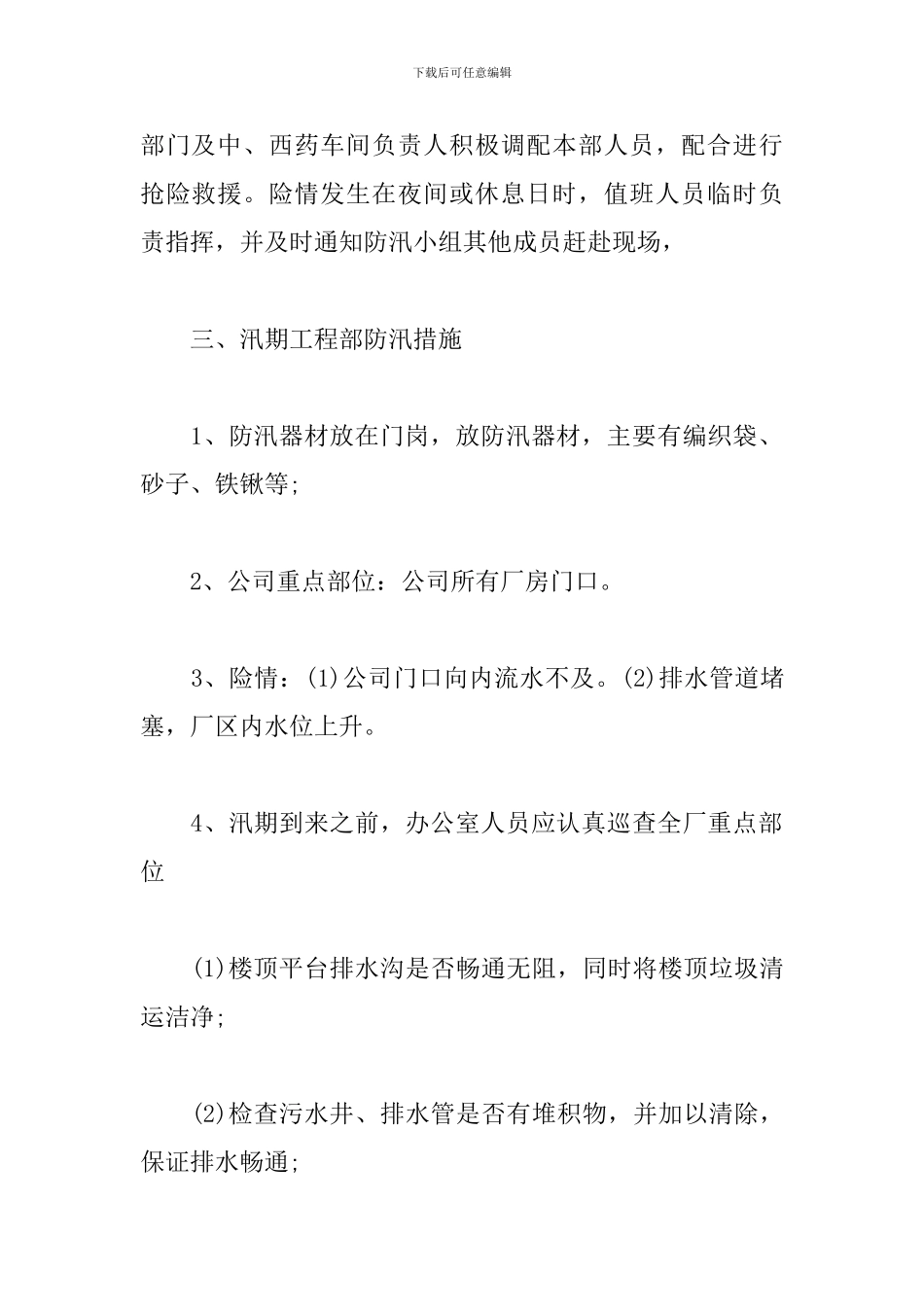 下载后可任意编辑

部门及中、西药车间负责人积极调配本部人员，配合进行抢险救援。险情发生在夜间或休息日时，值班人员临时负责指挥，并及时通知防汛小组其他成员赶赴现场，

三、汛期工程部防汛措施

1、防汛器材放在门岗，放防汛器材，主要有编织袋、砂子、铁锹等;

2、公司重点部位：公司所有厂房门口。

3、险情：(1)公司门口向内流水不及。(2)排水管道堵塞，厂区内水位上升。

4、汛期到来之前，办公室人员应认真巡查全厂重点部位

(1)楼顶平台排水沟是否畅通无阻，同时将楼顶垃圾清运洁净;

(2)检查污水井、排水管是否有堆积物，并加以清除，保证排水畅通;